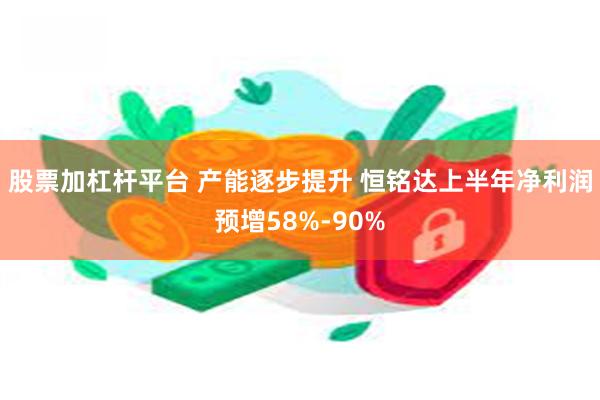 股票加杠杆平台 产能逐步提升 恒铭达上半年净利润预增58%-90%